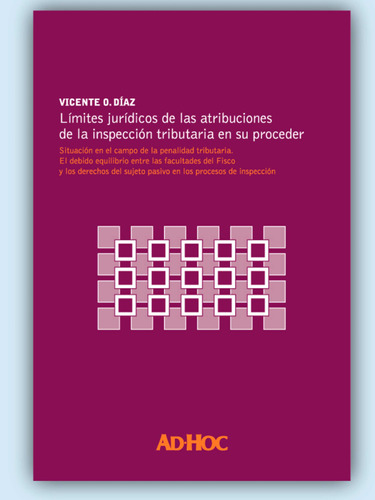 VICENTE O. DÍAZ
Límites jurídicos de las atribuciones de la inspección tributaria en su proceder

Situación en el campo de la penalidad tributaria.
El debido equilibrio entre las facultades del Fisco y los derechos del sujeto pasivo en los procesos de inspección

AD-HOC